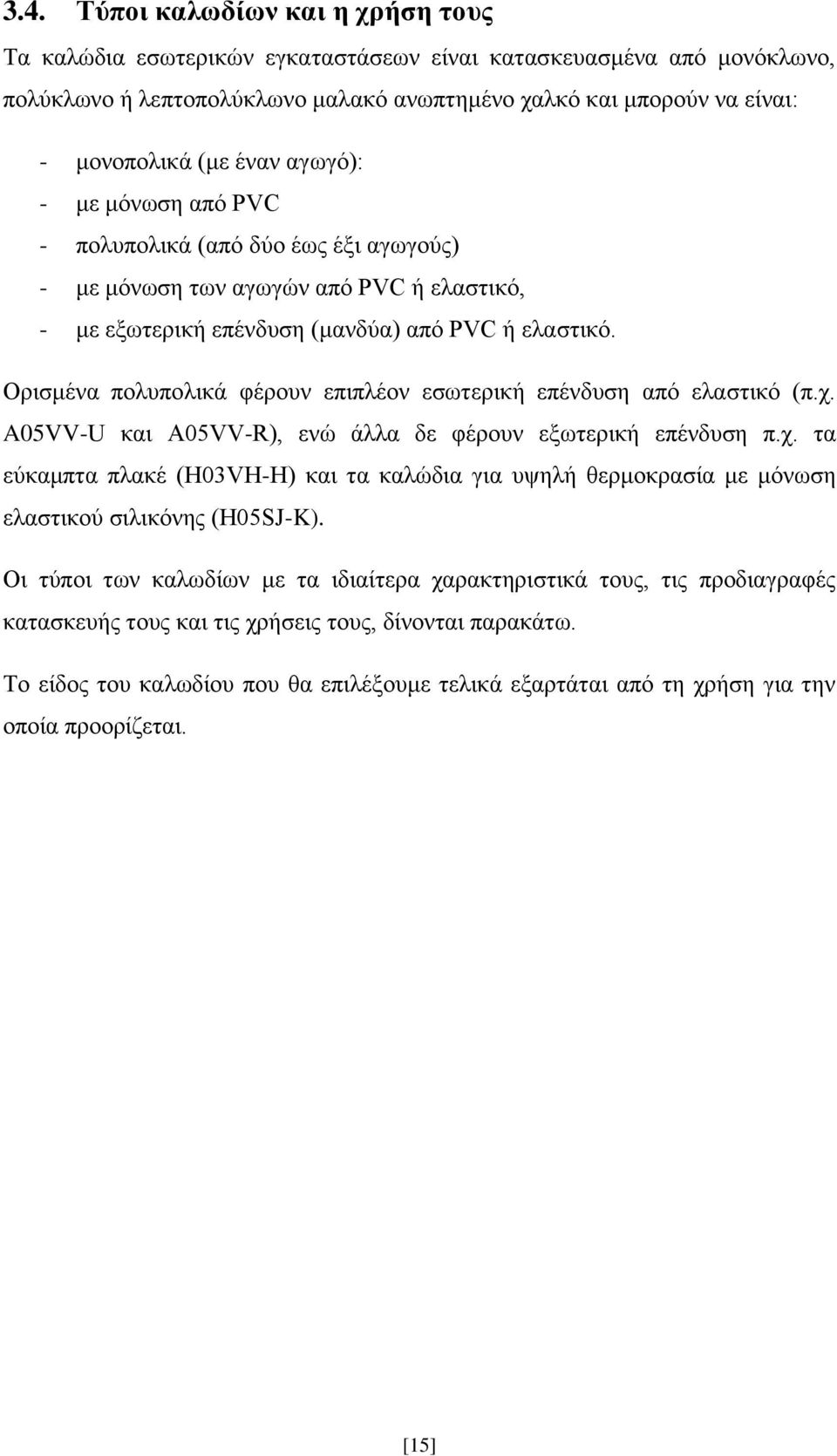 3.4. Τύποι καλωδίων και η χρήση τους

Τα καλώδια εσωτερικών εγκαταστάσεων είναι κατασκευασμένα από μονόκλωνο, πολύκλωνο ή λεπτοπολύκλωνο μαλακό ανωπτημένο χαλκό και μπορούν να είναι:

- μονοπολικά (με έναν αγωγό):
- με μόνωση από PVC
- πολυπολικά (από δύο έως έξι αγωγούς)
- με μόνωση των αγωγών από PVC ή ελαστικό,
- με εξωτερική επένδυση (μανδύα) από PVC ή ελαστικό.

Ορισμένα πολυπολικά φέρουν επιπλέον εσωτερική επένδυση από ελαστικό (π.χ. A05VV-U και A05VV-R), ενώ άλλα δε φέρουν εξωτερική επένδυση π.χ. τα εύκαμπτα πλακέ (H03VH-H) και τα καλώδια για υψηλή θερμοκρασία με μόνωση ελαστικού σιλικόνης (H05SJ-K).

Οι τύποι των καλωδίων με τα ιδιαίτερα χαρακτηριστικά τους, τις προδιαγραφές κατασκευής τους και τις χρήσεις τους, δίνονται παρακάτω.

Το είδος του καλωδίου που θα επιλέξουμε τελικά εξαρτάται από τη χρήση για την οποία προορίζεται.

[15]